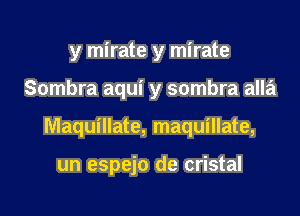 y mírate y mírate
Sombra aquí y sombra allá
Maquíllate, maquíllate,
un espejo de cristal